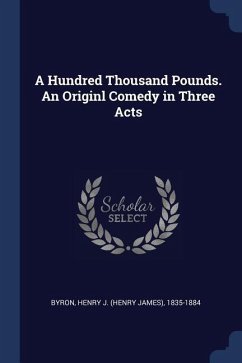 A Hundred Thousand Pounds. An Originl Comedy in Three Acts

Scholar
SELECT

BYRON, HENRY J. (HENRY JAMES), 1835-1884